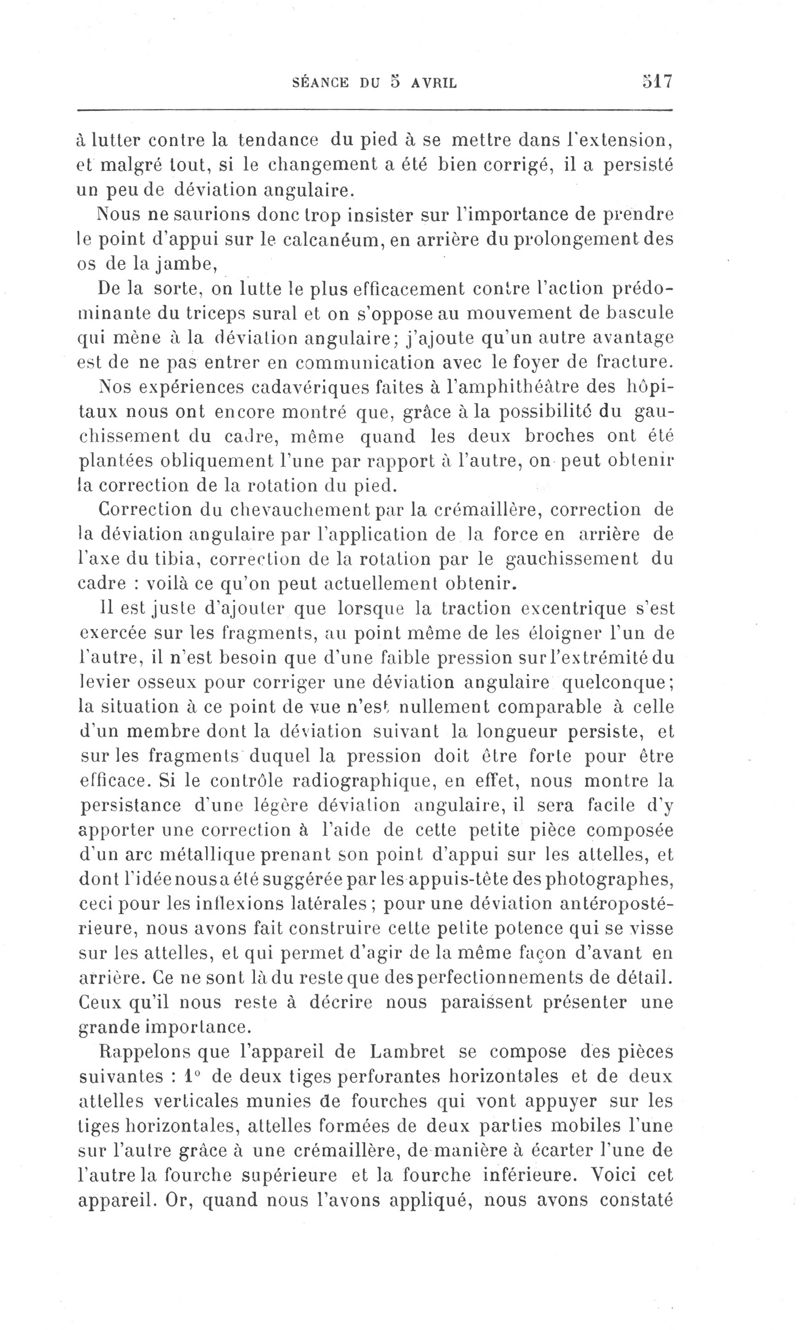 SÉANCE DU 5 AVRIL 517

à lutter contre la tendance du pied à se mettre dans l'extension, et malgré tout, si le changement a été bien corrigé, il a persisté un peu de déviation angulaire.

Nous ne saurions donc trop insister sur l'importance de prendre le point d'appui sur le calcanéum, en arrière du prolongement des os de la jambe,

De la sorte, on lutte le plus efficacement contre l'action prédominante du triceps sural et on s'oppose au mouvement de bascule qui mène à la déviation angulaire; j'ajoute qu'un autre avantage est de ne pas entrer en communication avec le foyer de fracture.

Nos expériences cadavériques faites à l'amphithéâtre des hôpitaux nous ont encore montré que, grâce à la possibilité du gauchissement du cadre, même quand les deux broches ont été plantées obliquement l'une par rapport à l'autre, on peut obtenir la correction de la rotation du pied.

Correction du chevauchement par la crémaillère, correction de la déviation angulaire par l'application de la force en arrière de l'axe du tibia, correction de la rotation par le gauchissement du cadre : voilà ce qu'on peut actuellement obtenir.

Il est juste d'ajouter que lorsque la traction excentrique s'est exercée sur les fragments, au point même de les éloigner l'un de l'autre, il n'est besoin que d'une faible pression sur l'extrémité du levier osseux pour corriger une déviation angulaire quelconque; la situation à ce point de vue n'est nullement comparable à celle d'un membre dont la déviation suivant la longueur persiste, et sur les fragments duquel la pression doit être forte pour être efficace. Si le contrôle radiographique, en effet, nous montre la persistance d'une légère déviation angulaire, il sera facile d'y apporter une correction à l'aide de cette petite pièce composée d'un arc métallique prenant son point d'appui sur les attelles, et dont l'idée nous a été suggérée par les appuis-tête des photographes, ceci pour les inflexions latérales; pour une déviation antéropostérieure, nous avons fait construire cette petite potence qui se visse sur les attelles, et qui permet d'agir de la même façon d'avant en arrière. Ce ne sont là du reste que des perfectionnements de détail. Ceux qu'il nous reste à décrire nous paraissent présenter une grande importance.

Rappelons que l'appareil de Lambret se compose des pièces suivantes : 1° de deux tiges perforantes horizontales et de deux attelles verticales munies de fourches qui vont appuyer sur les tiges horizontales, attelles formées de deux parties mobiles l'une sur l'autre grâce à une crémaillère, de manière à écarter l'une de l'autre la fourche supérieure et la fourche inférieure. Voici cet appareil. Or, quand nous l'avons appliqué, nous avons constaté